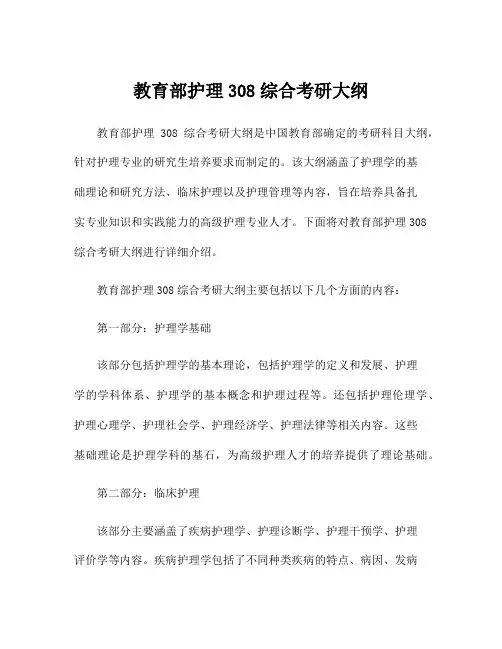 教育部护理 308 综合考研大纲

教育部护理 308 综合考研大纲是中国教育部确定的考研科目大纲，针对护理专业的研究生培养要求而制定的。该大纲涵盖了护理学的基础理论和研究方法、临床护理以及护理管理等内容，旨在培养具备扎实专业知识和实践能力的高级护理专业人才。下面将对教育部护理 308 综合考研大纲进行详细介绍。

教育部护理 308 综合考研大纲主要包括以下几个方面的内容：

第一部分：护理学基础

该部分包括护理学的基本理论，包括护理学的定义和发展、护理学的学科体系、护理学的基本概念和护理过程等。还包括护理伦理学、护理心理学、护理社会学、护理经济学、护理法律等相关内容。这些基础理论是护理学科的基石，为高级护理人才的培养提供了理论基础。

第二部分：临床护理

该部分主要涵盖了疾病护理学、护理诊断学、护理干预学、护理评价学等内容。疾病护理学包括了不同种类疾病的特点、病因、发病